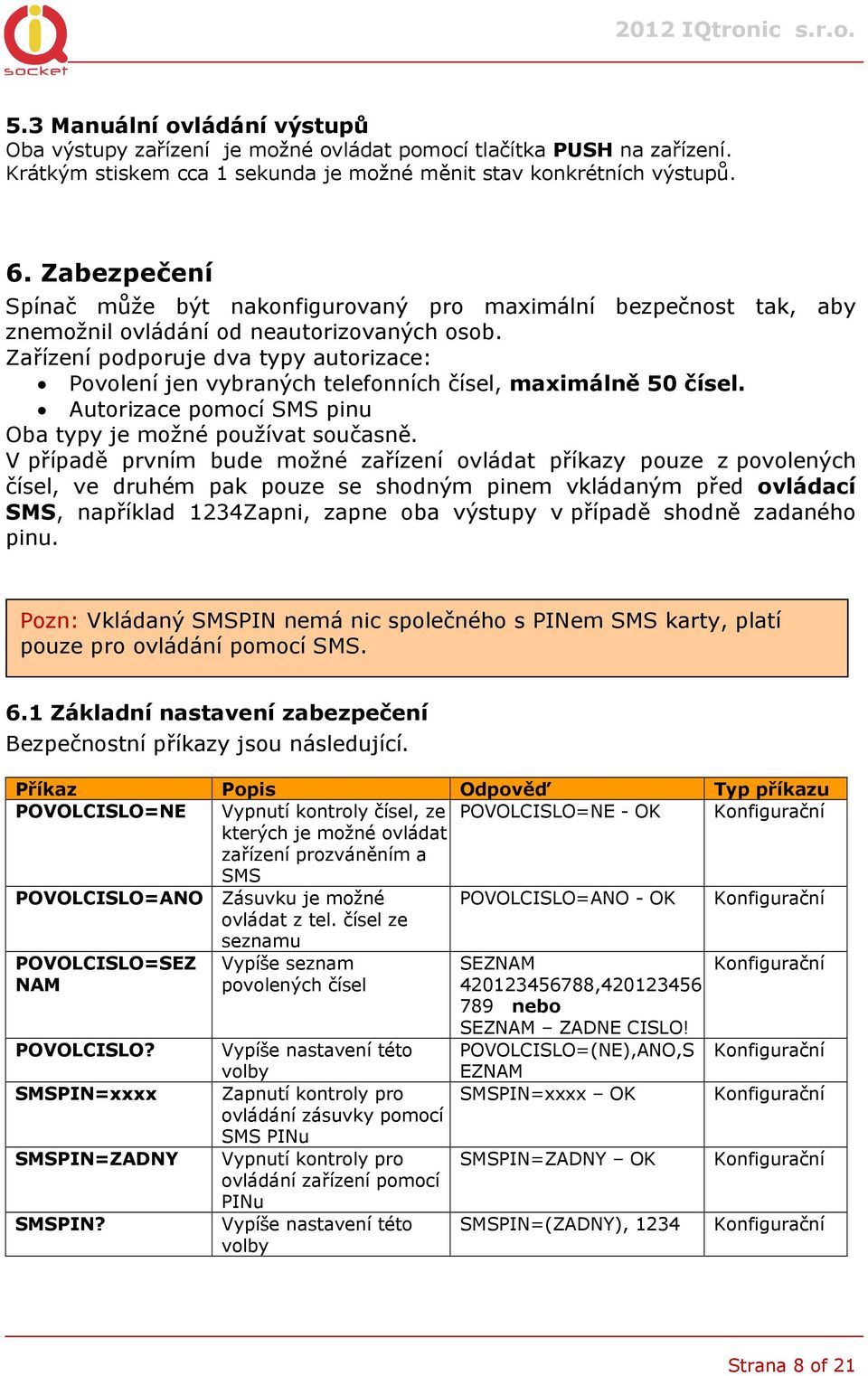 socket

2012 IQtronic s.r.o.

5.3 Manuální ovládání výstupů
Oba výstupy zařízení je možné ovládat pomocí tlačítka PUSH na zařízení. Krátkým stiskem cca 1 sekunda je možné měnit stav konkrétních výstupů.

6. Zabezpečení
Spínač může být nakonfigurovaný pro maximální bezpečnost tak, aby znemožnil ovládání od neautorizovaných osob.
Zařízení podporuje dva typy autorizace:
• Povolení jen vybraných telefonních čísel, maximálně 50 čísel.
• Autorizace pomocí SMS pinu
Oba typy je možné používat současně.
V případě prvním bude možné zařízení ovládat příkazy pouze z povolených čísel, ve druhém pak pouze se shodným pinem vkládaným před ovládací SMS, například 1234Zapni, zapne oba výstupy v případě shodně zadaného pinu.

Pozn: Vkládaný SMSPIN nemá nic společného s PINem SMS karty, platí pouze pro ovládání pomocí SMS.

6.1 Základní nastavení zabezpečení
Bezpečnostní příkazy jsou následující.

| Příkaz | Popis | Odpověď | Typ příkazu |
|---|---|---|---|
| POVOLCISLO=NE | Vypnutí kontroly čísel, ze kterých je možné ovládat zařízení prozváněním a SMS | POVOLCISLO=NE - OK | Konfigurační |
| POVOLCISLO=ANO | Zásuvku je možné ovládat z tel. čísel ze seznamu | POVOLCISLO=ANO - OK | Konfigurační |
| POVOLCISLO=SEZNAM | Vypíše seznam povolených čísel | SEZNAM 420123456788,420123456789 nebo SEZNAM – ZADNE CISLO! | Konfigurační |
| POVOLCISLO? | Vypíše nastavení této volby | POVOLCISLO=(NE),ANO,SEZNAM | Konfigurační |
| SMSPIN=xxxx | Zapnutí kontroly pro ovládání zásuvky pomocí SMS PINu | SMSPIN=xxxx – OK | Konfigurační |
| SMSPIN=ZADNY | Vypnutí kontroly pro ovládání zařízení pomocí PINu | SMSPIN=ZADNY – OK | Konfigurační |
| SMSPIN? | Vypíše nastavení této volby | SMSPIN=(ZADNY), 1234 | Konfigurační |

Strana 8 of 21